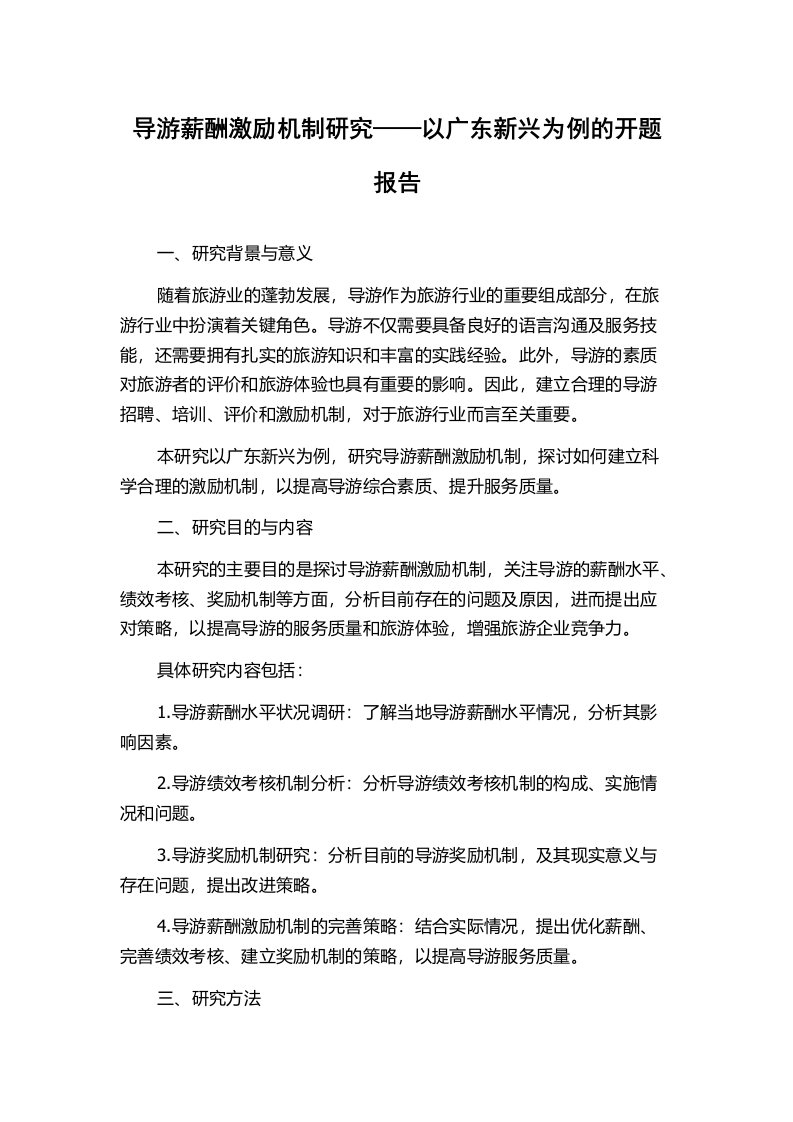 导游薪酬激励机制研究——以广东新兴为例的开题报告

一、研究背景与意义

随着旅游业的蓬勃发展，导游作为旅游行业的重要组成部分，在旅游行业中扮演着关键角色。导游不仅需要具备良好的语言沟通及服务技能，还需要拥有扎实的旅游知识和丰富的实践经验。此外，导游的素质对旅游者的评价和旅游体验也具有重要的影响。因此，建立合理的导游招聘、培训、评价和激励机制，对于旅游行业而言至关重要。

本研究以广东新兴为例，研究导游薪酬激励机制，探讨如何建立科学合理的激励机制，以提高导游综合素质、提升服务质量。

二、研究目的与内容

本研究的主要目的是探讨导游薪酬激励机制，关注导游的薪酬水平、绩效考核、奖励机制等方面，分析目前存在的问题及原因，进而提出应对策略，以提高导游的服务质量和旅游体验，增强旅游企业竞争力。

具体研究内容包括：

1.导游薪酬水平状况调研：了解当地导游薪酬水平情况，分析其影响因素。

2.导游绩效考核机制分析：分析导游绩效考核机制的构成、实施情况和问题。

3.导游奖励机制研究：分析目前的导游奖励机制，及其现实意义与存在问题，提出改进策略。

4.导游薪酬激励机制的完善策略：结合实际情况，提出优化薪酬、完善绩效考核、建立奖励机制的策略，以提高导游服务质量。

三、研究方法